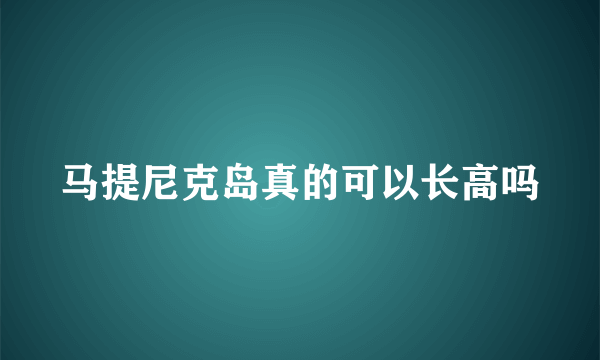 马提尼克岛真的可以长高吗